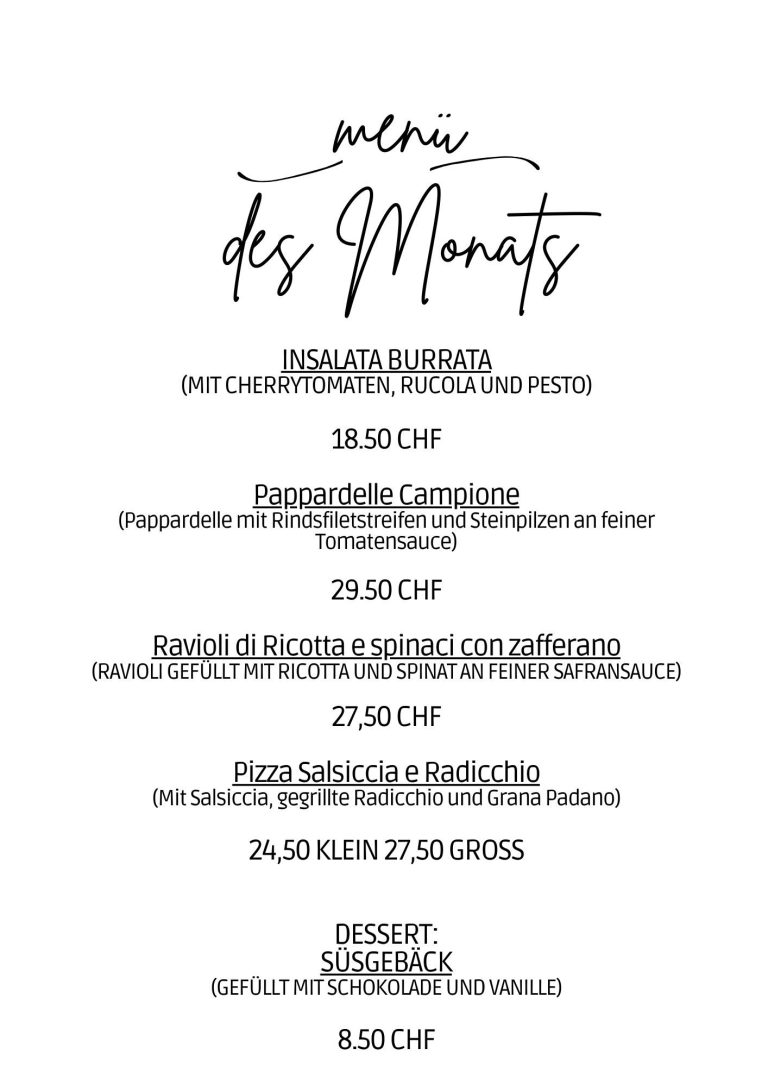 menü
des Monats

INSALATA BURRATA
(MIT CHERRYTOMATEN, RUCOLA UND PESTO)

18.50 CHF

Pappardelle Campione
(Pappardelle mit Rindsfiletstreifen und Steinpilzen an feiner Tomatensauce)

29.50 CHF

Ravioli di Ricotta e spinaci con zafferano
(RAVIOLI GEFÜLLT MIT RICOTTA UND SPINAT AN FEINER SAFRANSAUCE)

27,50 CHF

Pizza Salsiccia e Radicchio
(Mit Salsiccia, gegrillte Radicchio und Grana Padano)

24,50 KLEIN 27,50 GROSS

DESSERT:
SÜSGEBÄCK
(GEFÜLLT MIT SCHOKOLADE UND VANILLE)

8.50 CHF